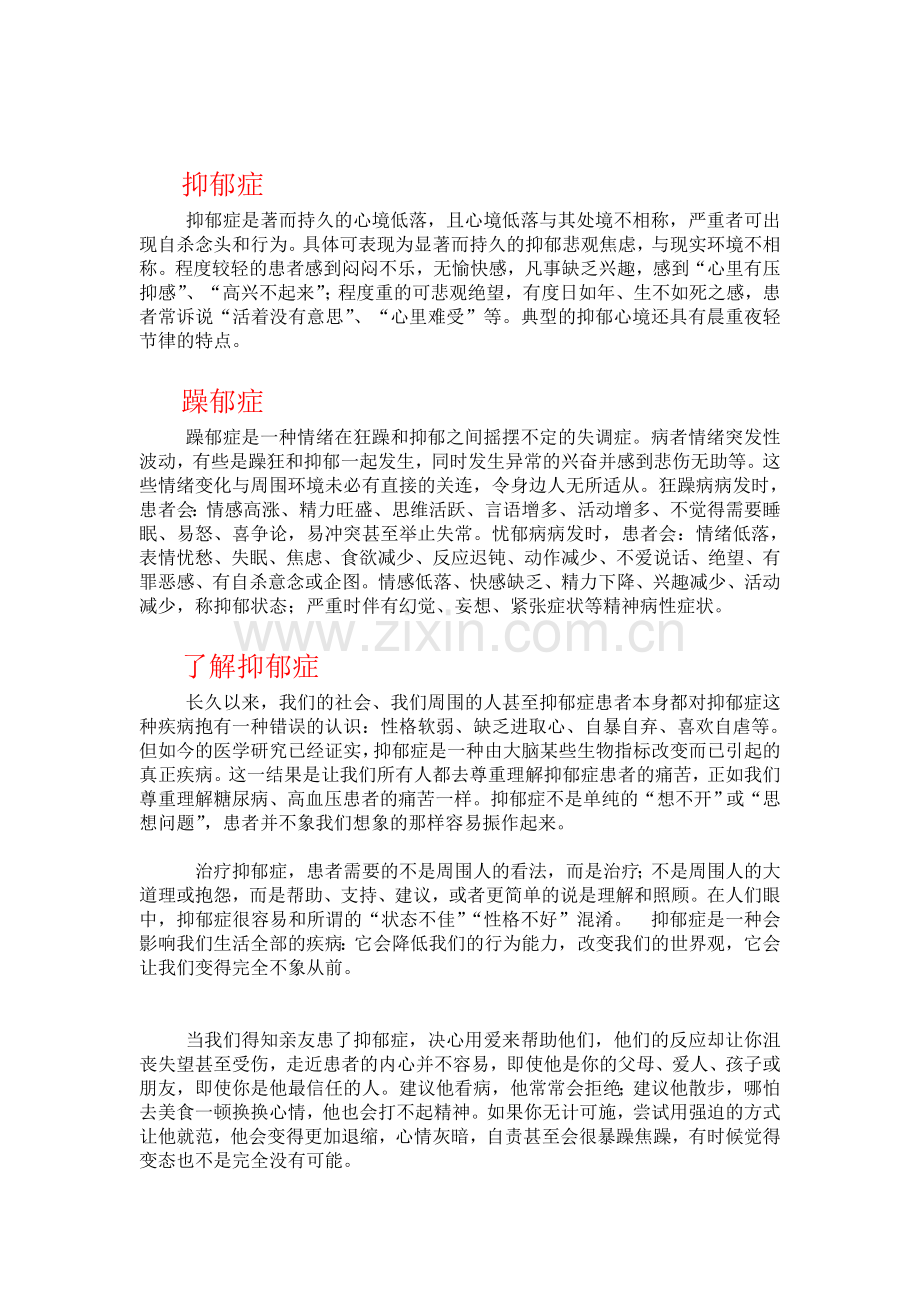 抑郁症

抑郁症是著而持久的心境低落，且心境低落与其处境不相称，严重者可出现自杀念头和行为。具体可表现为显著而持久的抑郁悲观焦虑，与现实环境不相称。程度较轻的患者感到闷闷不乐，无愉快感，凡事缺乏兴趣，感到“心里有压抑感”、“高兴不起来”；程度重的可悲观绝望，有度日如年、生不如死之感，患者常诉说“活着没有意思”、“心里难受”等。典型的抑郁心境还具有晨重夜轻节律的特点。

躁郁症

躁郁症是一种情绪在狂躁和抑郁之间摇摆不定的失调症。病者情绪突发性波动，有些是躁狂和抑郁一起发生，同时发生异常的兴奋并感到悲伤无助等。这些情绪变化与周围环境未必有直接的关连，令身边人无所适从。狂躁病病发时，患者会：情感高涨、精力旺盛、思维活跃、言语增多、活动增多、不觉得需要睡眠、易怒、喜争论，易冲突甚至举止失常。忧郁病病发时，患者会：情绪低落，表情忧愁、失眠、焦虑、食欲减少、反应迟钝、动作减少、不爱说话、绝望、有罪恶感、有自杀意念或企图。情感低落、快感缺乏、精力下降、兴趣减少、活动减少，称抑郁状态；严重时伴有幻觉、妄想、紧张症状等精神病性症状。

了解抑郁症

长久以来，我们的社会、我们周围的人甚至抑郁症患者本身都对抑郁症这种疾病抱有一种错误的认识：性格软弱、缺乏进取心、自暴自弃、喜欢自虐等。但如今的医学研究已经证实，抑郁症是一种由大脑某些生物指标改变而已引起的真正疾病。这一结果是让我们所有人都去尊重理解抑郁症患者的痛苦，正如我们尊重理解糖尿病、高血压患者的痛苦一样。抑郁症不是单纯的“想不开”或“思想问题”，患者并不象我们想象的那样容易振作起来。

治疗抑郁症，患者需要的不是周围人的看法，而是治疗；不是周围人的大道理或抱怨，而是帮助、支持、建议，或者更简单的说是理解和照顾。在人们眼中，抑郁症很容易和所谓的“状态不佳”“性格不好”混淆。 抑郁症是一种会影响我们生活全部的疾病：它会降低我们的行为能力，改变我们的世界观，它会让我们变得完全不象从前。

当我们得知亲友患了抑郁症，决心用爱来帮助他们，他们的反应却让你沮丧失望甚至受伤，走近患者的内心并不容易，即使他是你的父母、爱人、孩子或朋友，即使你是他最信任的人。建议他看病，他常常会拒绝；建议他散步，哪怕去美食一顿换换心情，他也会打不起精神。如果你无计可施，尝试用强迫的方式让他就范，他会变得更加退缩，心情灰暗，自责甚至会很暴躁焦躁，有时候觉得变态也不是完全没有可能。

www.zixin.com.cn